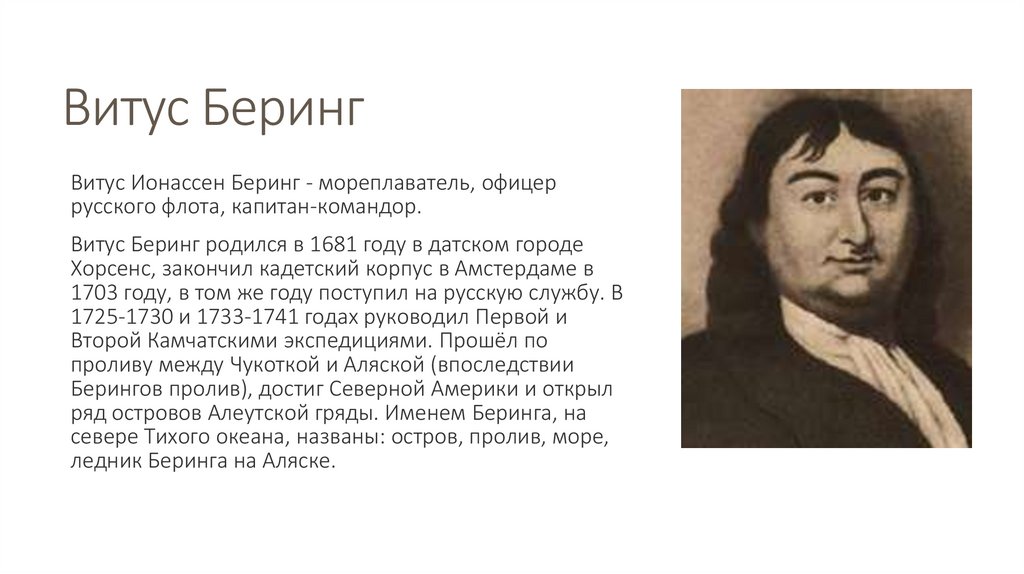 Витус Беринг

Витус Ионассен Беринг - мореплаватель, офицер русского флота, капитан-командор.

Витус Беринг родился в 1681 году в датском городе Хорсенс, закончил кадетский корпус в Амстердаме в 1703 году, в том же году поступил на русскую службу. В 1725-1730 и 1733-1741 годах руководил Первой и Второй Камчатскими экспедициями. Прошёл по проливу между Чукоткой и Аляской (впоследствии Берингов пролив), достиг Северной Америки и открыл ряд островов Алеутской гряды. Именем Беринга, на севере Тихого океана, названы: остров, пролив, море, ледник Беринга на Аляске.